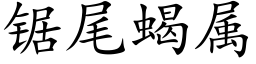 锯尾蝎属